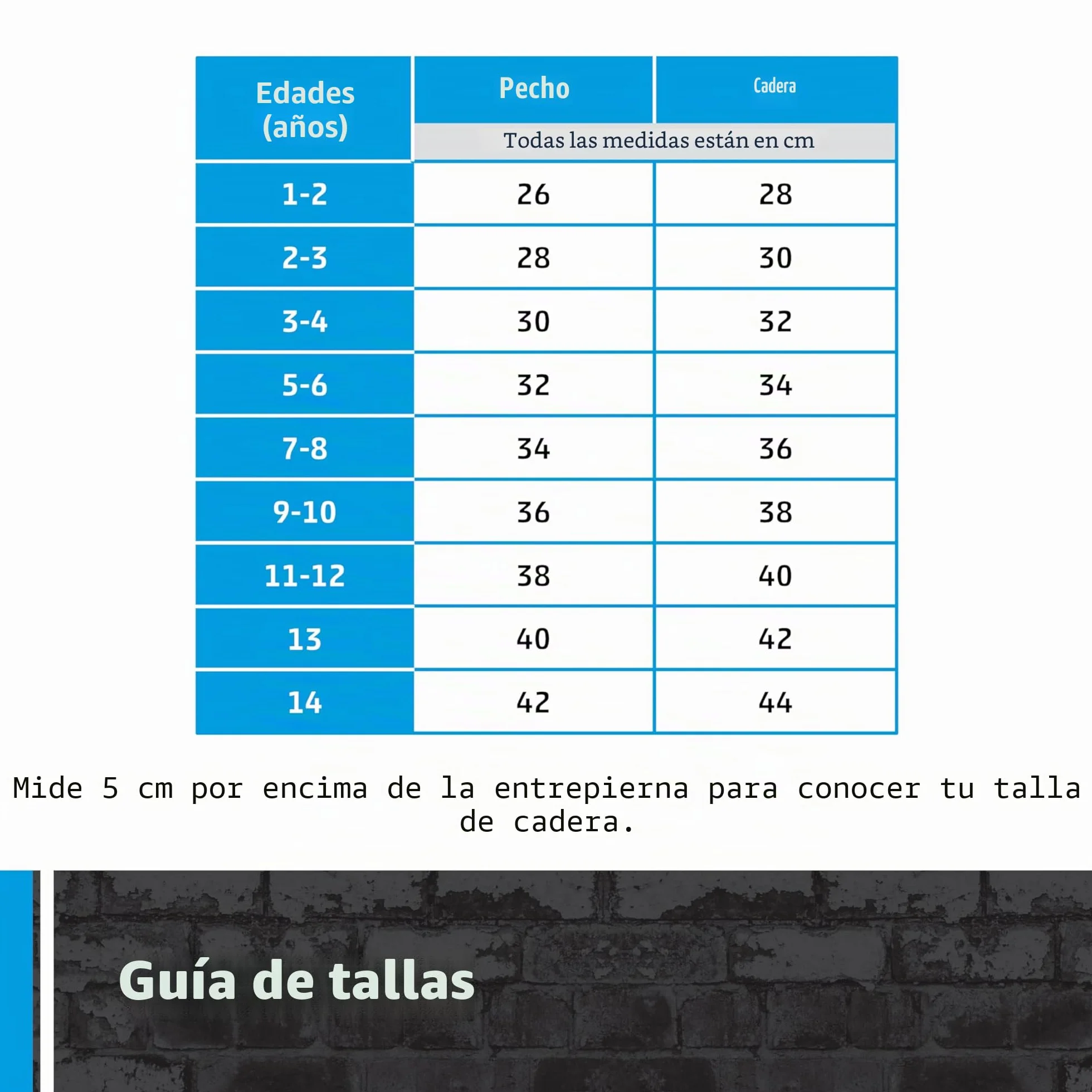 | Edades (años) | Pecho | Cadera |
|---|---|---|
| | Todas las medidas están en cm | |
| 1-2 | 26 | 28 |
| 2-3 | 28 | 30 |
| 3-4 | 30 | 32 |
| 5-6 | 32 | 34 |
| 7-8 | 34 | 36 |
| 9-10 | 36 | 38 |
| 11-12 | 38 | 40 |
| 13 | 40 | 42 |
| 14 | 42 | 44 |

Mide 5 cm por encima de la entrepierna para conocer tu talla de cadera.

Guía de tallas